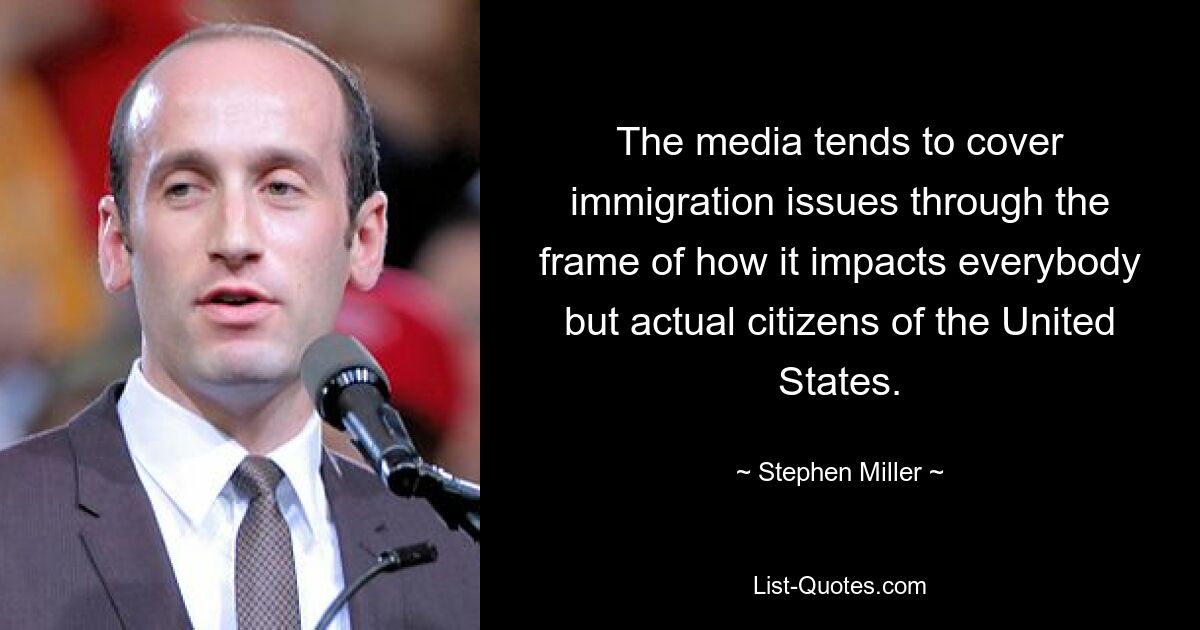 The media tends to cover immigration issues through the frame of how it impacts everybody but actual citizens of the United States.

~ Stephen Miller ~

List-Quotes.com